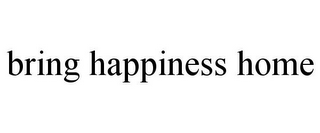 bring happiness home